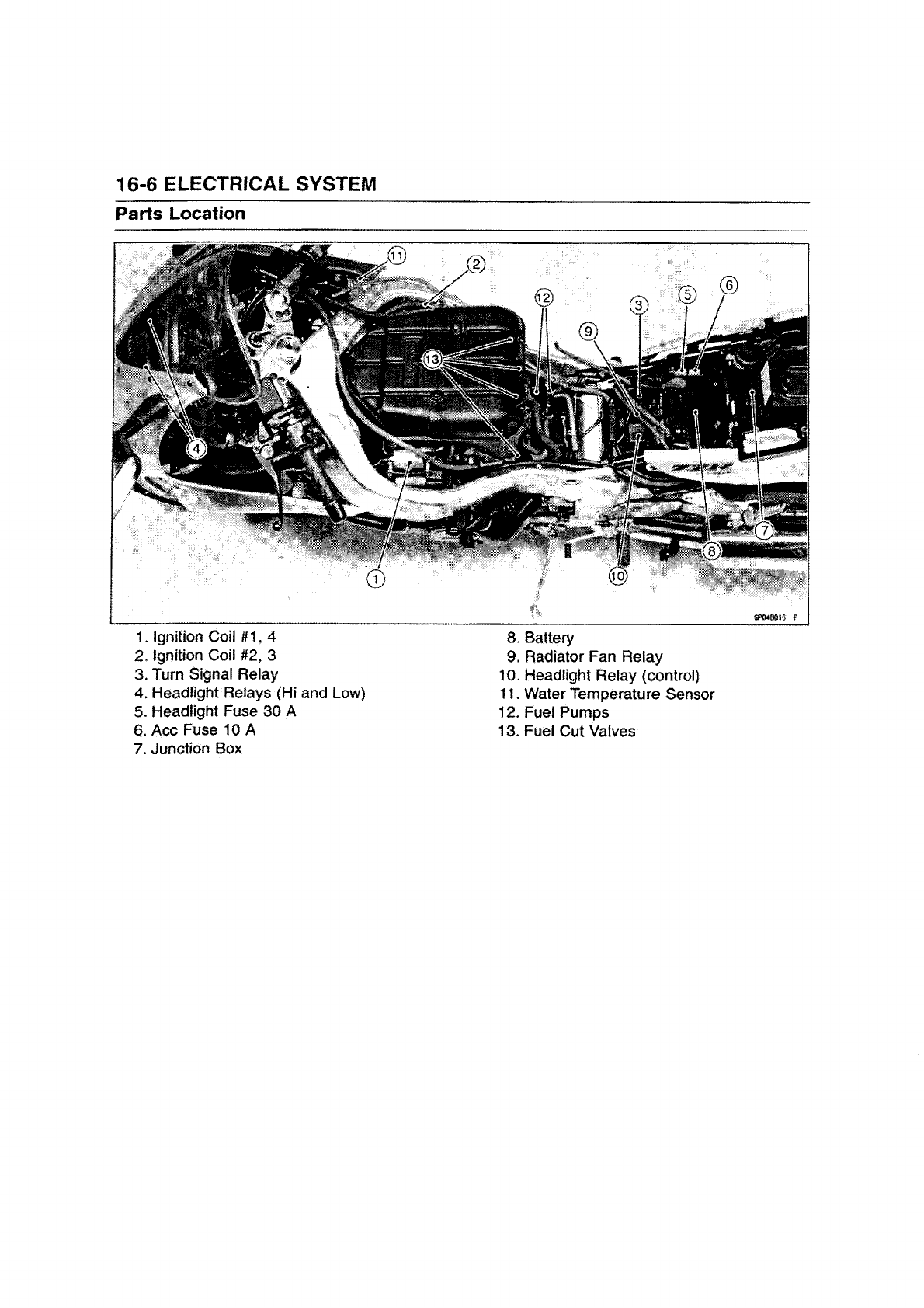 16-6 ELECTRICAL SYSTEM

Parts Location

11
2
12
3
5
6
9
13
4
7
8
1
10

GP04B016 P

1. Ignition Coil #1, 4
2. Ignition Coil #2, 3
3. Turn Signal Relay
4. Headlight Relays (Hi and Low)
5. Headlight Fuse 30 A
6. Acc Fuse 10 A
7. Junction Box

8. Battery
9. Radiator Fan Relay
10. Headlight Relay (control)
11. Water Temperature Sensor
12. Fuel Pumps
13. Fuel Cut Valves